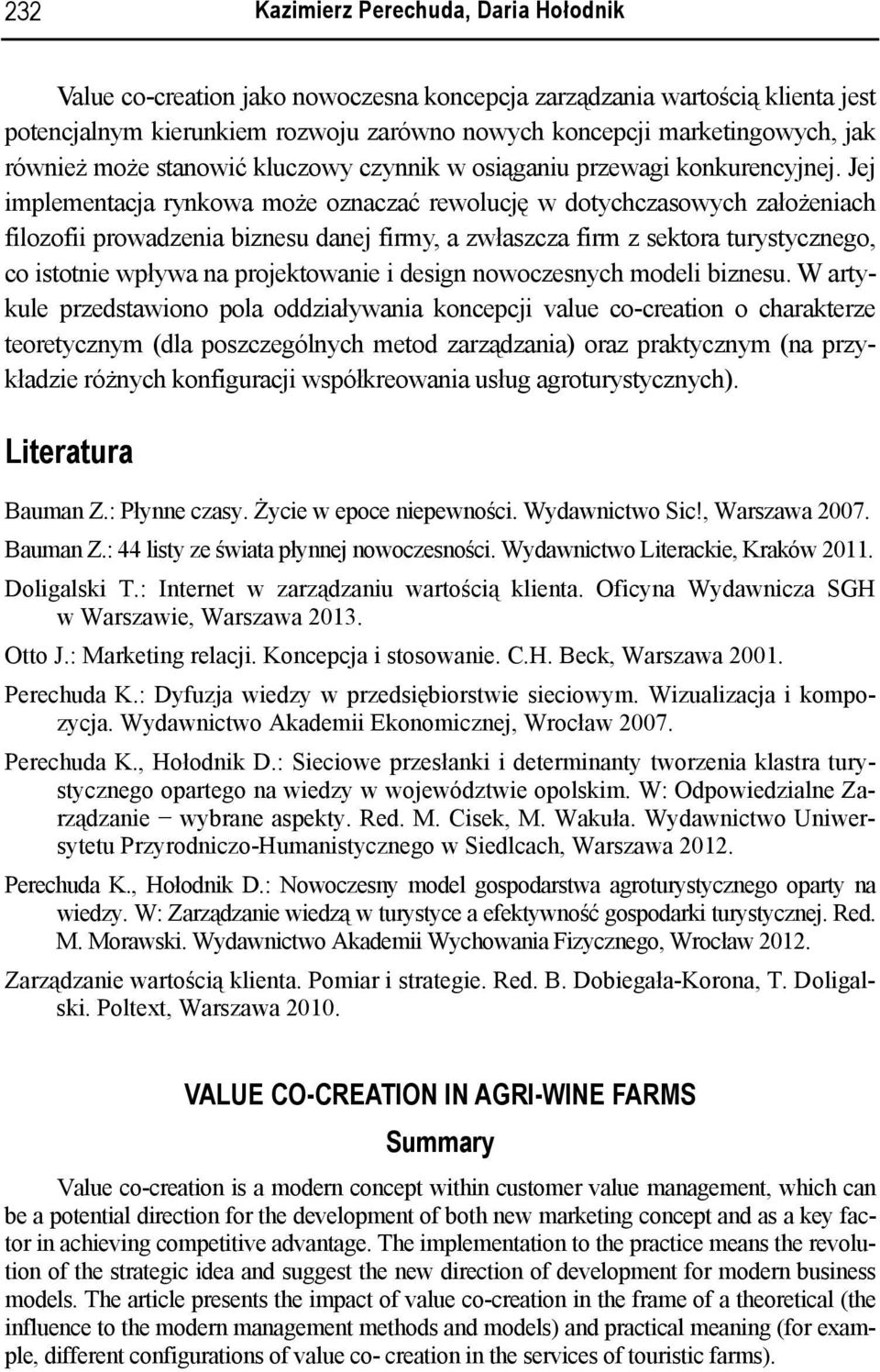 232 Kazimierz Perechuda, Daria Hołodnik

Value co-creation jako nowoczesna koncepcja zarządzania wartością klienta jest potencjalnym kierunkiem rozwoju zarówno nowych koncepcji marketingowych, jak również może stanowić kluczowy czynnik w osiąganiu przewagi konkurencyjnej. Jej implementacja rynkowa może oznaczać rewolucję w dotychczasowych założeniach filozofii prowadzenia biznesu danej firmy, a zwłaszcza firm z sektora turystycznego, co istotnie wpływa na projektowanie i design nowoczesnych modeli biznesu. W artykule przedstawiono pola oddziaływania koncepcji value co-creation o charakterze teoretycznym (dla poszczególnych metod zarządzania) oraz praktycznym (na przykładzie różnych konfiguracji współkreowania usług agroturystycznych).

Literatura

Bauman Z.: Płynne czasy. Życie w epoce niepewności. Wydawnictwo Sic!, Warszawa 2007.

Bauman Z.: 44 listy ze świata płynnej nowoczesności. Wydawnictwo Literackie, Kraków 2011.

Doligalski T.: Internet w zarządzaniu wartością klienta. Oficyna Wydawnicza SGH w Warszawie, Warszawa 2013.

Otto J.: Marketing relacji. Koncepcja i stosowanie. C.H. Beck, Warszawa 2001.

Perechuda K.: Dyfuzja wiedzy w przedsiębiorstwie sieciowym. Wizualizacja i kompozycja. Wydawnictwo Akademii Ekonomicznej, Wrocław 2007.

Perechuda K., Hołodnik D.: Sieciowe przesłanki i determinanty tworzenia klastra turystycznego opartego na wiedzy w województwie opolskim. W: Odpowiedzialne Zarządzanie − wybrane aspekty. Red. M. Cisek, M. Wakuła. Wydawnictwo Uniwersytetu Przyrodniczo-Humanistycznego w Siedlcach, Warszawa 2012.

Perechuda K., Hołodnik D.: Nowoczesny model gospodarstwa agroturystycznego oparty na wiedzy. W: Zarządzanie wiedzą w turystyce a efektywność gospodarki turystycznej. Red. M. Morawski. Wydawnictwo Akademii Wychowania Fizycznego, Wrocław 2012.

Zarządzanie wartością klienta. Pomiar i strategie. Red. B. Dobiegała-Korona, T. Doligalski. Poltext, Warszawa 2010.

VALUE CO-CREATION IN AGRI-WINE FARMS

Summary

Value co-creation is a modern concept within customer value management, which can be a potential direction for the development of both new marketing concept and as a key factor in achieving competitive advantage. The implementation to the practice means the revolution of the strategic idea and suggest the new direction of development for modern business models. The article presents the impact of value co-creation in the frame of a theoretical (the influence to the modern management methods and models) and practical meaning (for example, different configurations of value co- creation in the services of touristic farms).